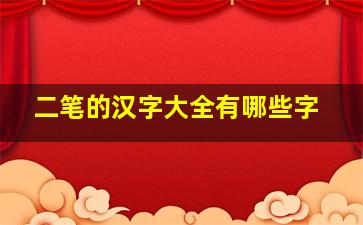 二笔的汉字大全有哪些字